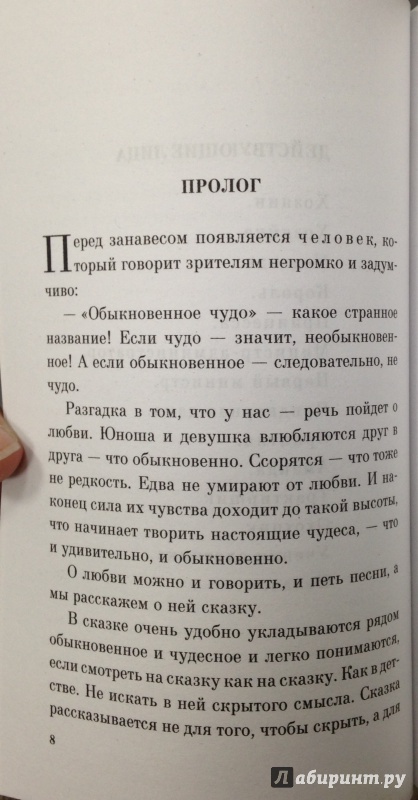 ПРОЛОГ

Перед занавесом появляется человек, который говорит зрителям негромко и задумчиво:

— «Обыкновенное чудо» — какое странное название! Если чудо — значит, необыкновенное! А если обыкновенное — следовательно, не чудо.

Разгадка в том, что у нас — речь пойдет о любви. Юноша и девушка влюбляются друг в друга — что обыкновенно. Ссорятся — что тоже не редкость. Едва не умирают от любви. И наконец сила их чувства доходит до такой высоты, что начинает творить настоящие чудеса, — что и удивительно, и обыкновенно.

О любви можно и говорить, и петь песни, а мы расскажем о ней сказку.

В сказке очень удобно укладываются рядом обыкновенное и чудесное и легко понимаются, если смотреть на сказку как на сказку. Как в детстве. Не искать в ней скрытого смысла. Сказка рассказывается не для того, чтобы скрыть, а для

8

Лабиринт.ру